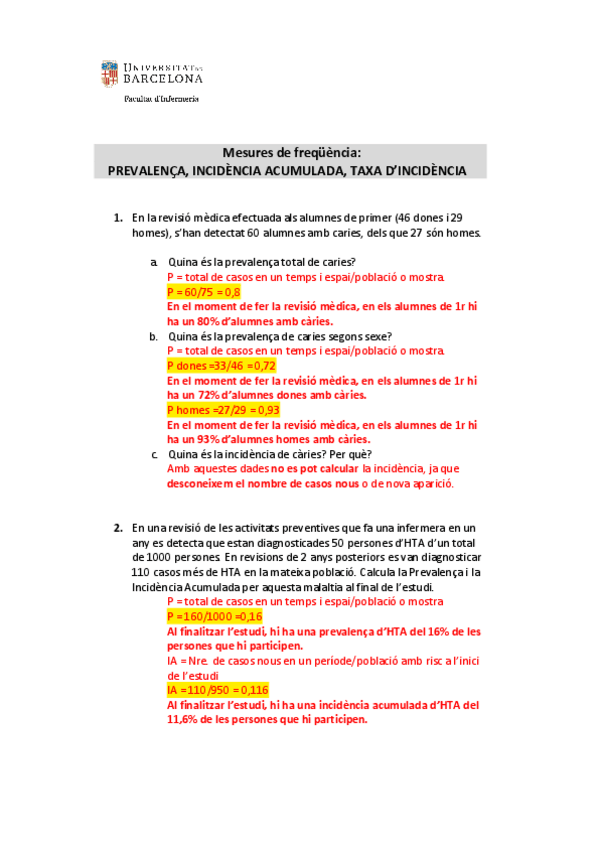 UNIVERSITAT DE BARCELONA

Facultat d'Infermeria

Mesures de freqüència:
PREVALENÇA, INCIDÈNCIA ACUMULADA, TAXA D'INCIDÈNCIA

1. En la revisió mèdica efectuada als alumnes de primer (46 dones i 29 homes), s'han detectat 60 alumnes amb caries, dels que 27 són homes.

a. Quina és la prevalença total de caries?
P = total de casos en un temps i espai/població o mostra
P = 60/75 = 0,8
En el moment de fer la revisió mèdica, en els alumnes de 1r hi ha un 80% d'alumnes amb càries.

b. Quina és la prevalença de caries segons sexe?
P = total de casos en un temps i espai/població o mostra
P dones =33/46 = 0,72
En el moment de fer la revisió mèdica, en els alumnes de 1r hi ha un 72% d'alumnes dones amb càries.
P homes =27/29 = 0,93
En el moment de fer la revisió mèdica, en els alumnes de 1r hi ha un 93% d'alumnes homes amb càries.

c. Quina és la incidència de càries? Per què?
Amb aquestes dades no es pot calcular la incidència, ja que desconeixem el nombre de casos nous o de nova aparició.

2. En una revisió de les activitats preventives que fa una infermera en un any es detecta que estan diagnosticades 50 persones d'HTA d'un total de 1000 persones. En revisions de 2 anys posteriors es van diagnosticar 110 casos més de HTA en la mateixa població. Calcula la Prevalença i la Incidència Acumulada per aquesta malaltia al final de l'estudi.
P = total de casos en un temps i espai/població o mostra
P =160/1000 =0,16
Al finalitzar l'estudi, hi ha una prevalença d'HTA del 16% de les persones que hi participen.
IA = Nre. de casos nous en un període/població amb risc a l'inici de l'estudi
IA =110/950 = 0,116
Al finalitzar l'estudi, hi ha una incidència acumulada d'HTA del 11,6% de les persones que hi participen.